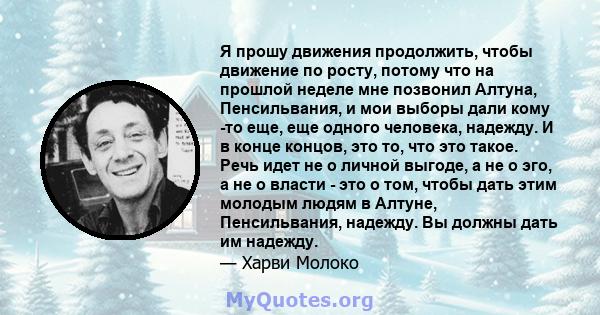 Я прошу движения продолжить, чтобы движение по росту, потому что на прошлой неделе мне позвонил Алтуна, Пенсильвания, и мои выборы дали кому -то еще, еще одного человека, надежду. И в конце концов, это то, что это такое. Речь идет не о личной выгоде, а не о эго, а не о власти - это о том, чтобы дать этим молодым людям в Алтуне, Пенсильвания, надежду. Вы должны дать им надежду.

— Харви Молоко

MyQuotes.org